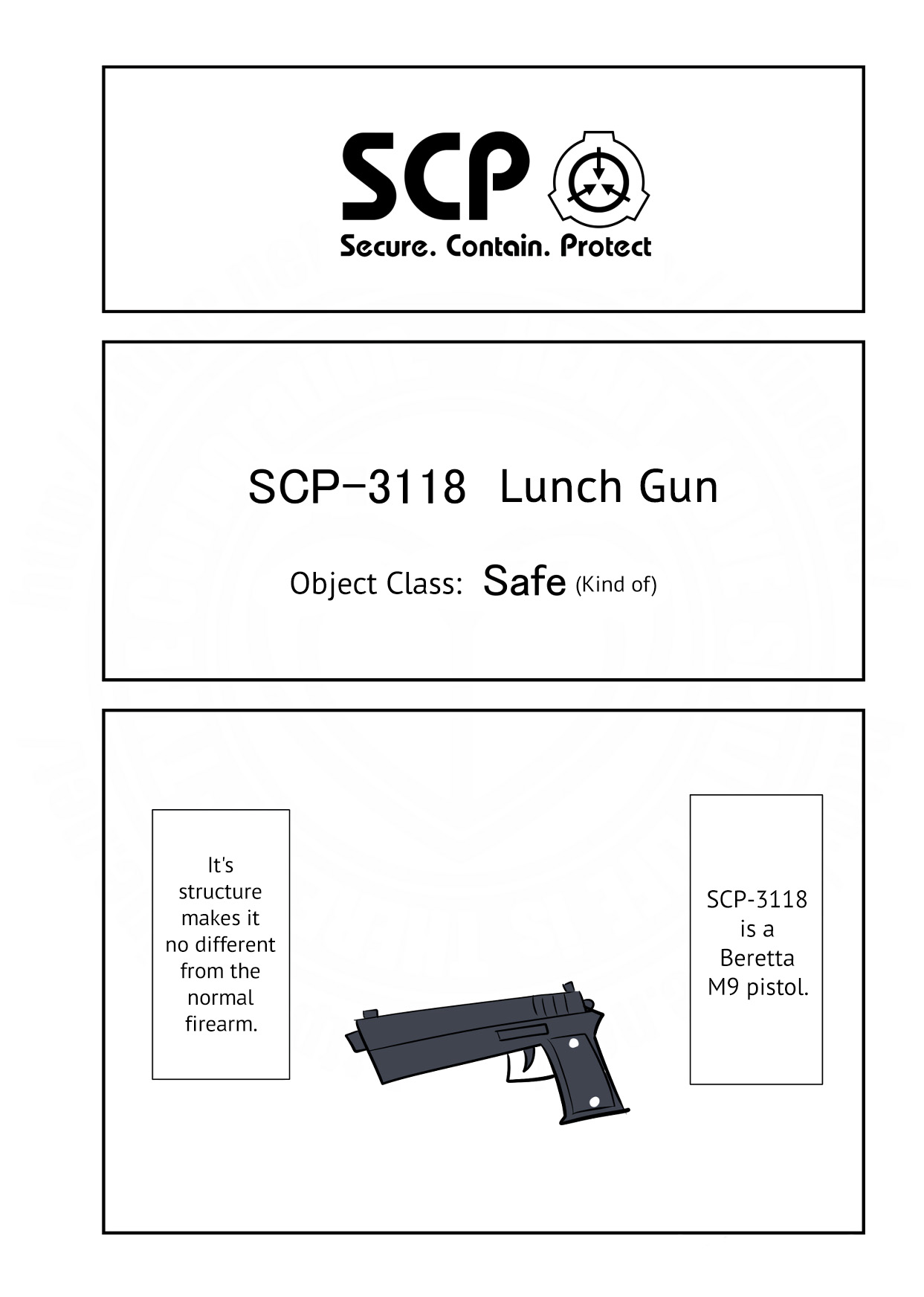 SCP

Secure. Contain. Protect

SCP-3118 Lunch Gun

Object Class: Safe (Kind of)

SCP-3118 is a Beretta M9 pistol.

It's structure makes it no different from the normal firearm.